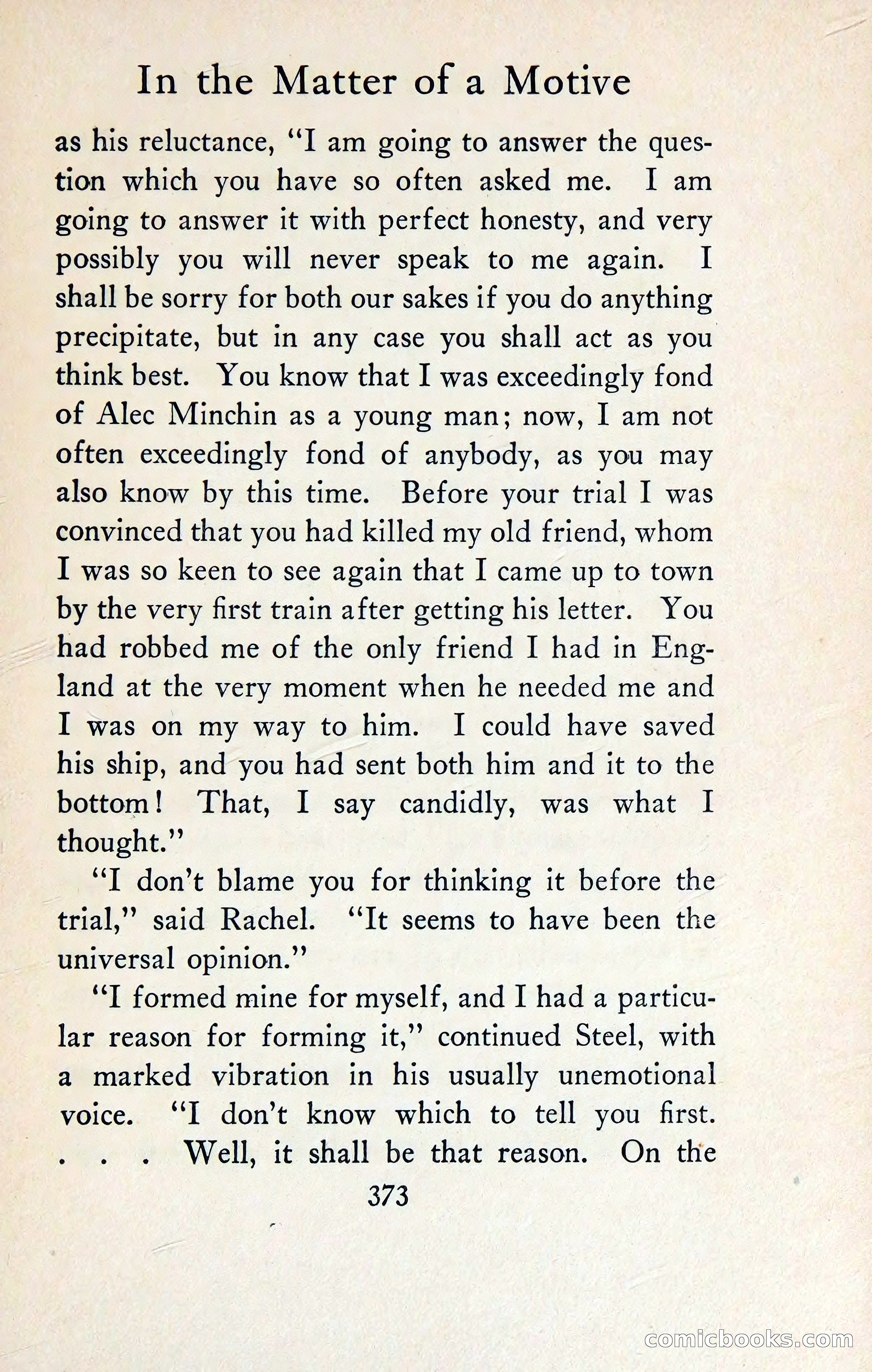 In the Matter of a Motive

as his reluctance, "I am going to answer the question which you have so often asked me. I am going to answer it with perfect honesty, and very possibly you will never speak to me again. I shall be sorry for both our sakes if you do anything precipitate, but in any case you shall act as you think best. You know that I was exceedingly fond of Alec Minchin as a young man; now, I am not often exceedingly fond of anybody, as you may also know by this time. Before your trial I was convinced that you had killed my old friend, whom I was so keen to see again that I came up to town by the very first train after getting his letter. You had robbed me of the only friend I had in England at the very moment when he needed me and I was on my way to him. I could have saved his ship, and you had sent both him and it to the bottom! That, I say candidly, was what I thought."

"I don't blame you for thinking it before the trial," said Rachel. "It seems to have been the universal opinion."

"I formed mine for myself, and I had a particular reason for forming it," continued Steel, with a marked vibration in his usually unemotional voice. "I don't know which to tell you first. . . . Well, it shall be that reason. On the

373

comicbooks.com